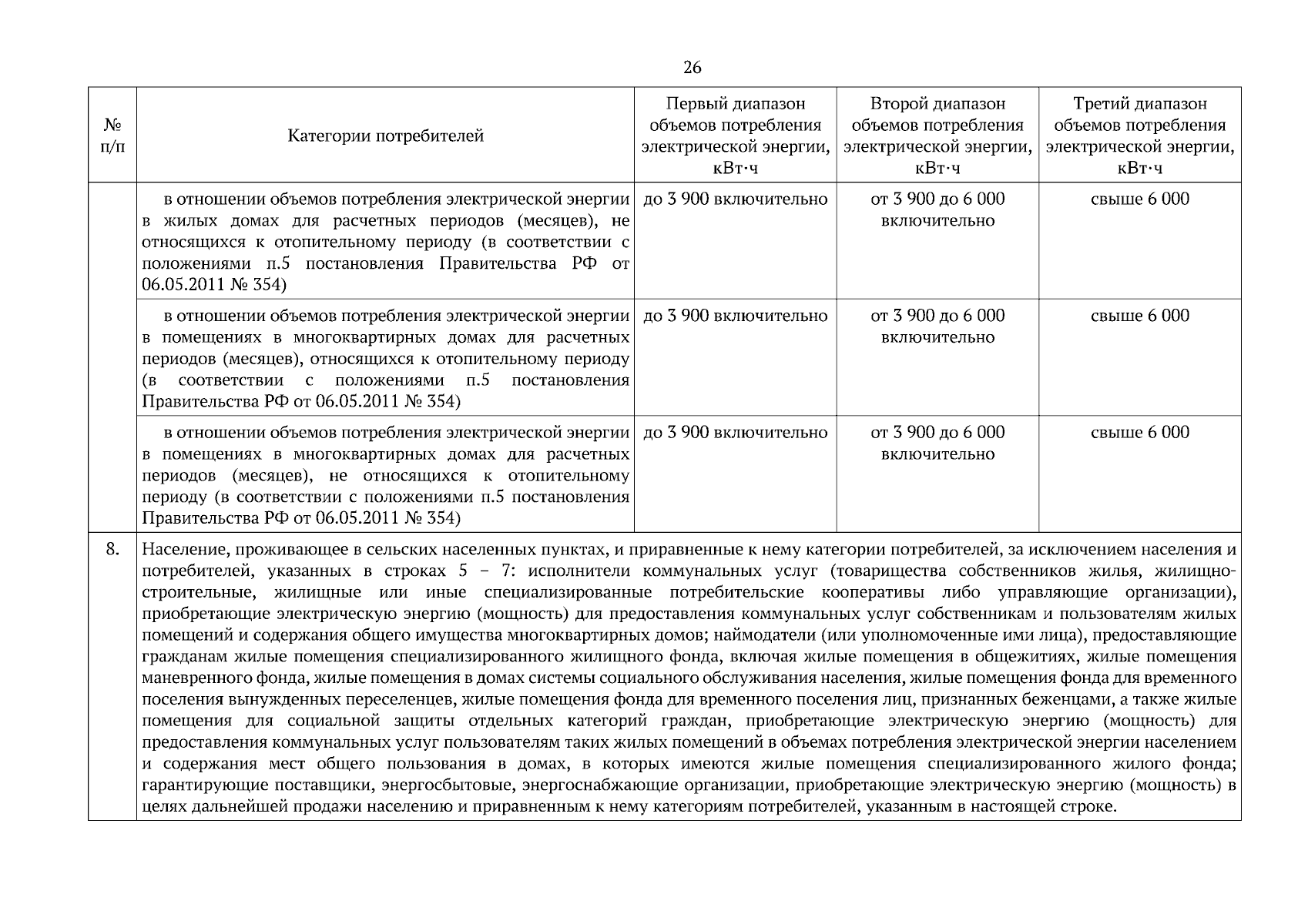 26

| № п/п | Категории потребителей | Первый диапазон объемов потребления электрической энергии, кВт·ч | Второй диапазон объемов потребления электрической энергии, кВт·ч | Третий диапазон объемов потребления электрической энергии, кВт·ч |
|---|---|---|---|---|
| | в отношении объемов потребления электрической энергии в жилых домах для расчетных периодов (месяцев), не относящихся к отопительному периоду (в соответствии с положениями п.5 постановления Правительства РФ от 06.05.2011 № 354) | до 3 900 включительно | от 3 900 до 6 000 включительно | свыше 6 000 |
| | в отношении объемов потребления электрической энергии в помещениях в многоквартирных домах для расчетных периодов (месяцев), относящихся к отопительному периоду (в соответствии с положениями п.5 постановления Правительства РФ от 06.05.2011 № 354) | до 3 900 включительно | от 3 900 до 6 000 включительно | свыше 6 000 |
| | в отношении объемов потребления электрической энергии в помещениях в многоквартирных домах для расчетных периодов (месяцев), не относящихся к отопительному периоду (в соответствии с положениями п.5 постановления Правительства РФ от 06.05.2011 № 354) | до 3 900 включительно | от 3 900 до 6 000 включительно | свыше 6 000 |
| 8. | Население, проживающее в сельских населенных пунктах, и приравненные к нему категории потребителей, за исключением населения и потребителей, указанных в строках 5 – 7: исполнители коммунальных услуг (товарищества собственников жилья, жилищно-строительные, жилищные или иные специализированные потребительские кооперативы либо управляющие организации), приобретающие электрическую энергию (мощность) для предоставления коммунальных услуг собственникам и пользователям жилых помещений и содержания общего имущества многоквартирных домов; наймодатели (или уполномоченные ими лица), предоставляющие гражданам жилые помещения специализированного жилищного фонда, включая жилые помещения в общежитиях, жилые помещения маневренного фонда, жилые помещения в домах системы социального обслуживания населения, жилые помещения фонда для временного поселения вынужденных переселенцев, жилые помещения фонда для временного поселения лиц, признанных беженцами, а также жилые помещения для социальной защиты отдельных категорий граждан, приобретающие электрическую энергию (мощность) для предоставления коммунальных услуг пользователям таких жилых помещений в объемах потребления электрической энергии населением и содержания мест общего пользования в домах, в которых имеются жилые помещения специализированного жилого фонда; гарантирующие поставщики, энергосбытовые, энергоснабжающие организации, приобретающие электрическую энергию (мощность) в целях дальнейшей продажи населению и приравненным к нему категориям потребителей, указанным в настоящей строке. | | | |